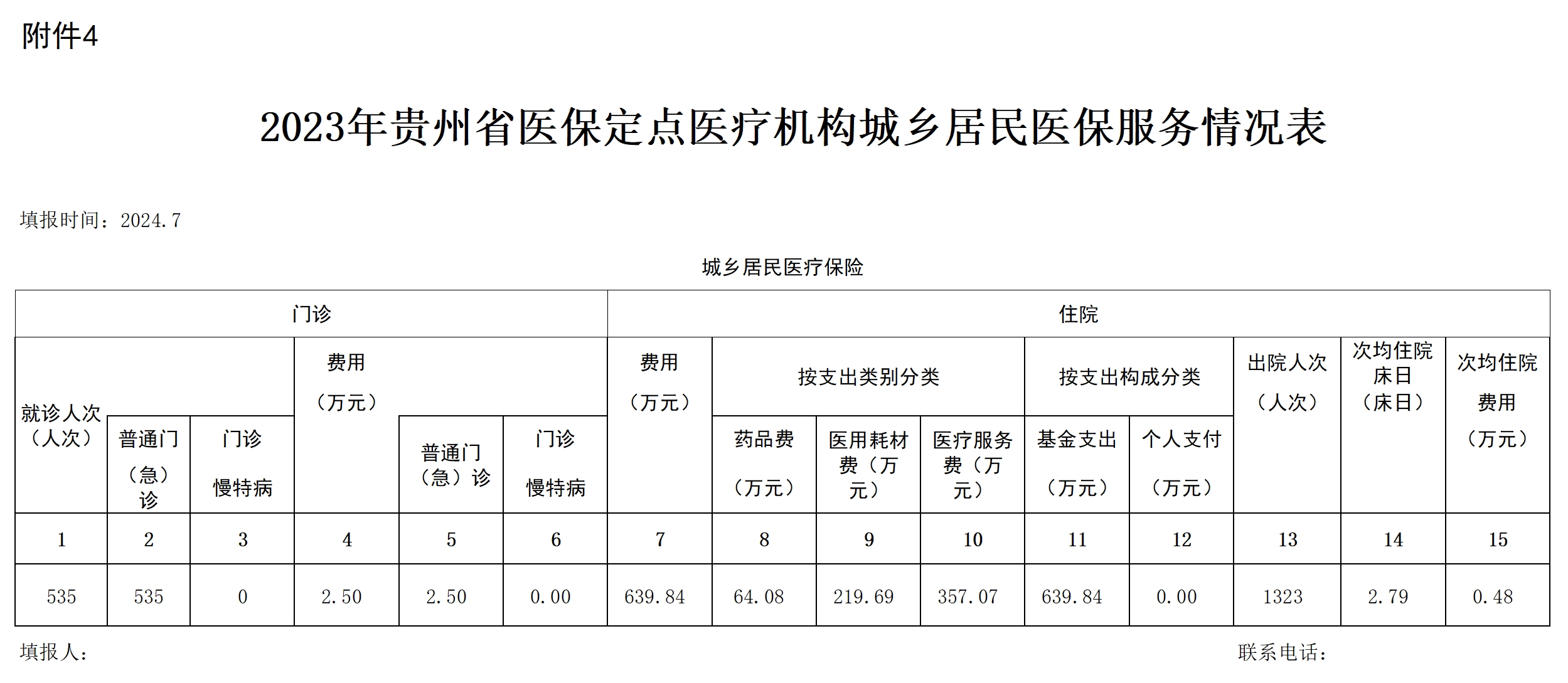 附件4

2023年贵州省医保定点医疗机构城乡居民医保服务情况表

填报时间：2024.7

城乡居民医疗保险

| 门诊 | | | | | | 住院 | | | | | | | | |
|---|---|---|---|---|---|---|---|---|---|---|---|---|---|---|
| 就诊人次（人次） | | | 费用（万元） | | | 费用（万元） | 按支出类别分类 | | | 按支出构成分类 | | 出院人次（人次） | 次均住院床日（床日） | 次均住院费用（万元） |
| | 普通门（急）诊 | 门诊慢特病 | | 普通门（急）诊 | 门诊慢特病 | | 药品费（万元） | 医用耗材费（万元） | 医疗服务费（万元） | 基金支出（万元） | 个人支付（万元） | | | |
| 1 | 2 | 3 | 4 | 5 | 6 | 7 | 8 | 9 | 10 | 11 | 12 | 13 | 14 | 15 |
| 535 | 535 | 0 | 2.50 | 2.50 | 0.00 | 639.84 | 64.08 | 219.69 | 357.07 | 639.84 | 0.00 | 1323 | 2.79 | 0.48 |

填报人：　　　　　　　　　　　　　　　　　　　　　　　　　　　　　　联系电话：